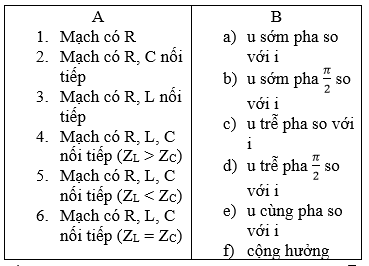 | A | B |
|---|---|
| 1. Mạch có R<br>2. Mạch có R, C nối tiếp<br>3. Mạch có R, L nối tiếp<br>4. Mạch có R, L, C nối tiếp ($Z_L > Z_C$)<br>5. Mạch có R, L, C nối tiếp ($Z_L < Z_C$)<br>6. Mạch có R, L, C nối tiếp ($Z_L = Z_C$) | a) u sớm pha so với i<br>b) u sớm pha $\frac{\pi}{2}$ so với i<br>c) u trễ pha so với i<br>d) u trễ pha $\frac{\pi}{2}$ so với i<br>e) u cùng pha so với i<br>f) cộng hưởng |